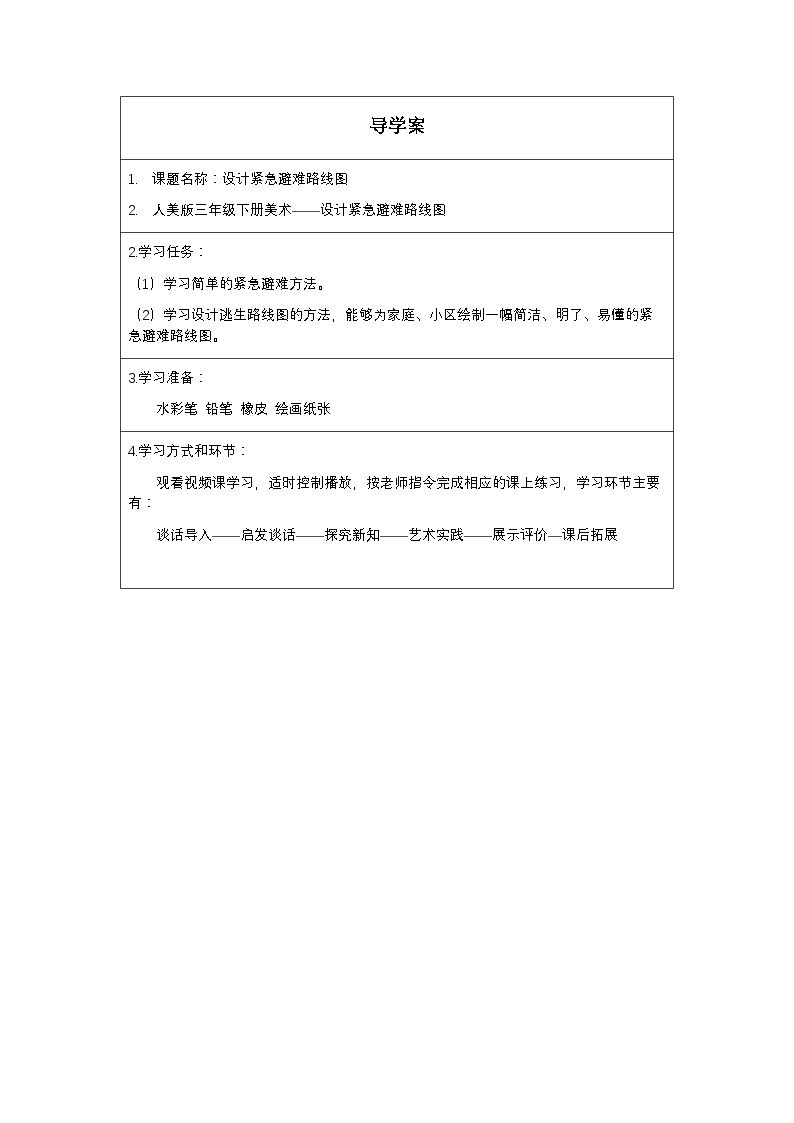 导学案

1. 课题名称：设计紧急避难路线图

2. 人美版三年级下册美术——设计紧急避难路线图

2.学习任务：

（1）学习简单的紧急避难方法。

（2）学习设计逃生路线图的方法，能够为家庭、小区绘制一幅简洁、明了、易懂的紧急避难路线图。

3.学习准备：

水彩笔 铅笔 橡皮 绘画纸张

4.学习方式和环节：

观看视频课学习，适时控制播放，按老师指令完成相应的课上练习，学习环节主要有：

谈话导入——启发谈话——探究新知——艺术实践——展示评价—课后拓展